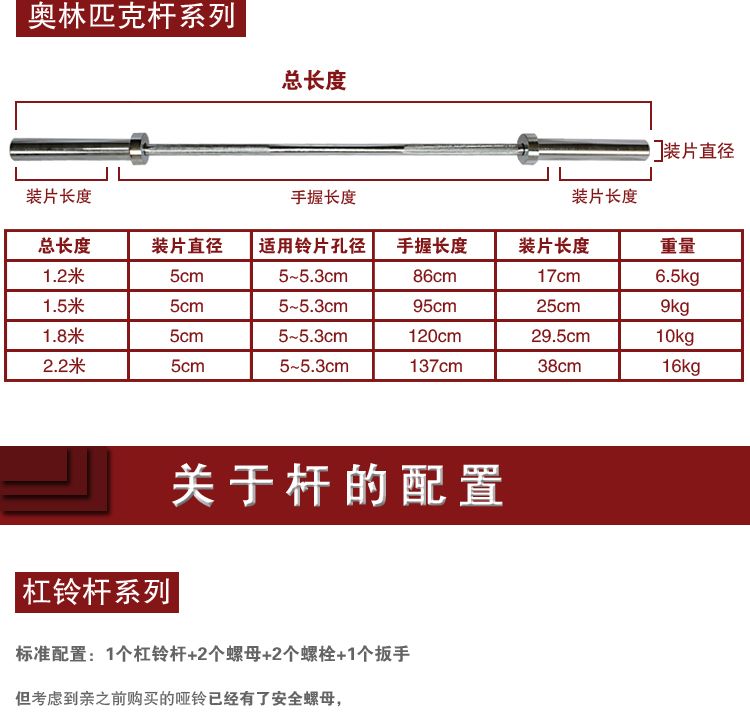 奥林匹克杆系列

总长度

装片直径

装片长度

手握长度

装片长度

| 总长度 | 装片直径 | 适用铃片孔径 | 手握长度 | 装片长度 | 重量 |
|---|---|---|---|---|---|
| 1.2米 | 5cm | 5~5.3cm | 86cm | 17cm | 6.5kg |
| 1.5米 | 5cm | 5~5.3cm | 95cm | 25cm | 9kg |
| 1.8米 | 5cm | 5~5.3cm | 120cm | 29.5cm | 10kg |
| 2.2米 | 5cm | 5~5.3cm | 137cm | 38cm | 16kg |

关于杆的配置

杠铃杆系列

标准配置：1个杠铃杆+2个螺母+2个螺栓+1个扳手

但考虑到亲之前购买的哑铃已经有了安全螺母，